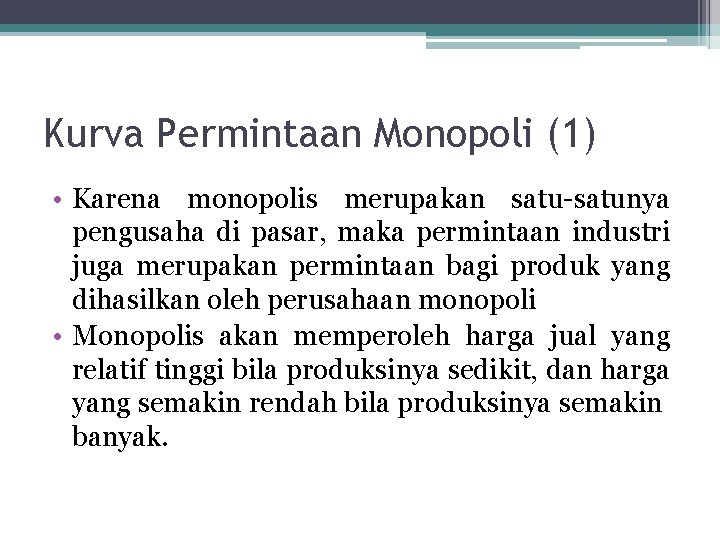 Kurva Permintaan Monopoli (1)

• Karena monopolis merupakan satu-satunya pengusaha di pasar, maka permintaan industri juga merupakan permintaan bagi produk yang dihasilkan oleh perusahaan monopoli
• Monopolis akan memperoleh harga jual yang relatif tinggi bila produksinya sedikit, dan harga yang semakin rendah bila produksinya semakin banyak.